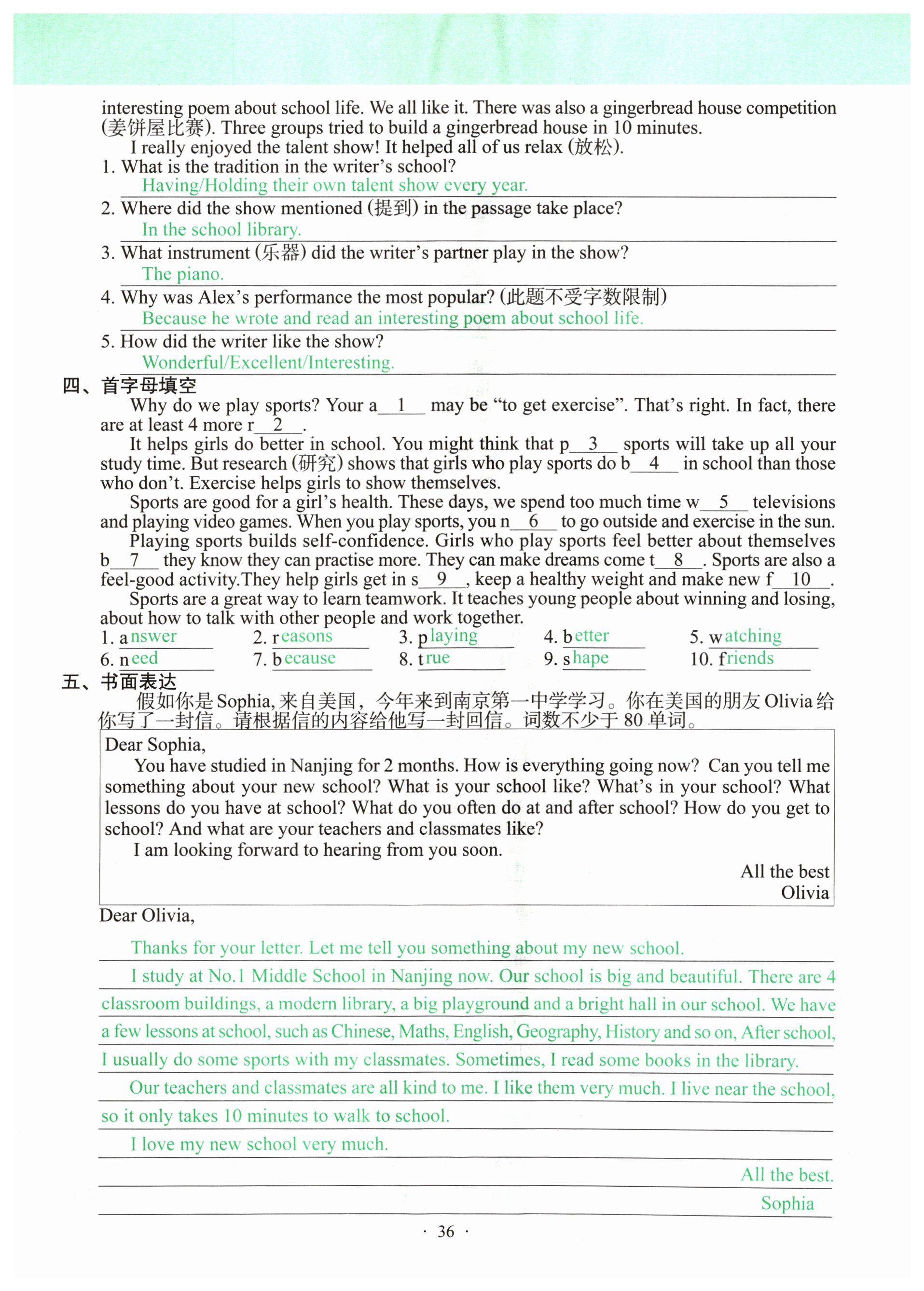 interesting poem about school life. We all like it. There was also a gingerbread house competition (姜饼屋比赛). Three groups tried to build a gingerbread house in 10 minutes.

I really enjoyed the talent show! It helped all of us relax (放松).

1. What is the tradition in the writer's school?
Having/Holding their own talent show every year.
2. Where did the show mentioned (提到) in the passage take place?
In the school library.
3. What instrument (乐器) did the writer's partner play in the show?
The piano.
4. Why was Alex's performance the most popular? (此题不受字数限制)
Because he wrote and read an interesting poem about school life.
5. How did the writer like the show?
Wonderful/Excellent/Interesting.

四、首字母填空

Why do we play sports? Your a__1__ may be "to get exercise". That's right. In fact, there are at least 4 more r__2__.

It helps girls do better in school. You might think that p__3__ sports will take up all your study time. But research (研究) shows that girls who play sports do b__4__ in school than those who don't. Exercise helps girls to show themselves.

Sports are good for a girl's health. These days, we spend too much time w__5__ televisions and playing video games. When you play sports, you n__6__ to go outside and exercise in the sun.

Playing sports builds self-confidence. Girls who play sports feel better about themselves b__7__ they know they can practise more. They can make dreams come t__8__. Sports are also a feel-good activity.They help girls get in s__9__, keep a healthy weight and make new f__10__.

Sports are a great way to learn teamwork. It teaches young people about winning and losing, about how to talk with other people and work together.

1. answer 2. reasons 3. playing 4. better 5. watching
6. need 7. because 8. true 9. shape 10. friends

五、书面表达

假如你是 Sophia, 来自美国，今年来到南京第一中学学习。你在美国的朋友 Olivia 给你写了一封信。请根据信的内容给他写一封回信。词数不少于 80 单词。

Dear Sophia,

You have studied in Nanjing for 2 months. How is everything going now? Can you tell me something about your new school? What is your school like? What's in your school? What lessons do you have at school? What do you often do at and after school? How do you get to school? And what are your teachers and classmates like?

I am looking forward to hearing from you soon.

All the best
Olivia

Dear Olivia,

Thanks for your letter. Let me tell you something about my new school.

I study at No.1 Middle School in Nanjing now. Our school is big and beautiful. There are 4 classroom buildings, a modern library, a big playground and a bright hall in our school. We have a few lessons at school, such as Chinese, Maths, English, Geography, History and so on, After school, I usually do some sports with my classmates. Sometimes, I read some books in the library.

Our teachers and classmates are all kind to me. I like them very much. I live near the school, so it only takes 10 minutes to walk to school.

I love my new school very much.

All the best.
Sophia

· 36 ·